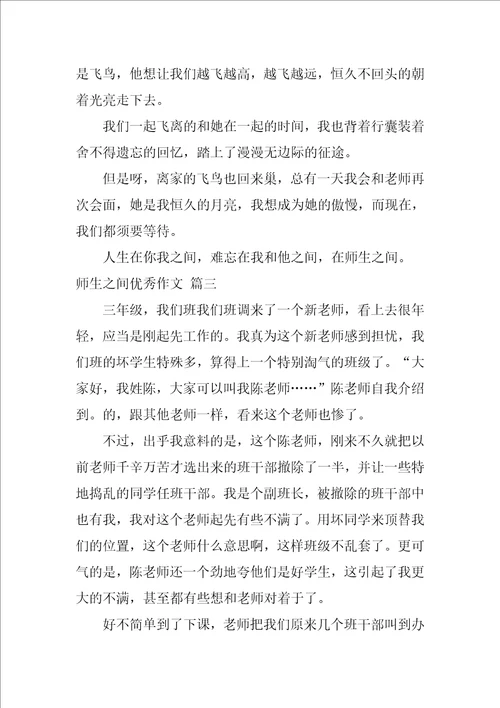 是飞鸟，他想让我们越飞越高，越飞越远，恒久不回头的朝着光亮走下去。

我们一起飞离的和她在一起的时间，我也背着行囊装着舍不得遗忘的回忆，踏上了漫漫无边际的征途。

但是呀，离家的飞鸟也回来巢，总有一天我会和老师再次会面，她是我恒久的月亮，我想成为她的傲慢，而现在，我们都须要等待。

人生在你我之间，难忘在我和他之间，在师生之间。

师生之间优秀作文 篇三

三年级，我们班我们班调来了一个新老师，看上去很年轻，应当是刚起先工作的。我真为这个新老师感到担忧，我们班的坏学生特殊多，算得上一个特别淘气的班级了。“大家好，我姓陈，大家可以叫我陈老师……”陈老师自我介绍到。的，跟其他老师一样，看来这个老师也惨了。

不过，出乎我意料的是，这个陈老师，刚来不久就把以前老师千辛万苦才选出来的班干部撤除了一半，并让一些特地捣乱的同学任班干部。我是个副班长，被撤除的班干部中也有我，我对这个老师起先有些不满了。用坏同学来顶替我们的位置，这个老师什么意思啊，这样班级不乱套了。更可气的是，陈老师还一个劲地夸他们是好学生，这引起了我更大的不满，甚至都有些想和老师对着干了。

好不简单到了下课，老师把我们原来几个班干部叫到办